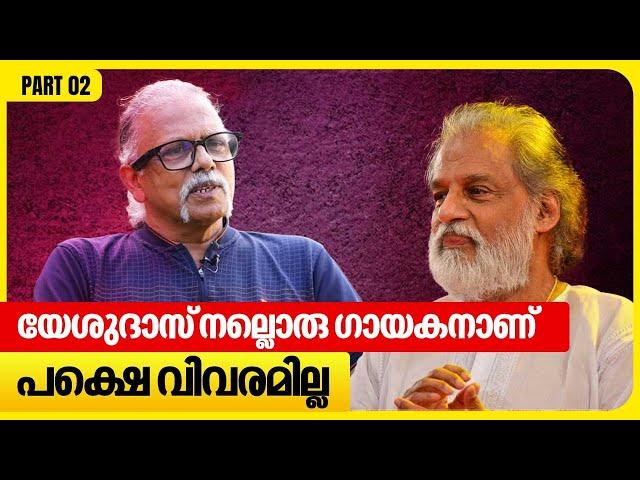 PART 02

യേശുദാസ് നല്ലൊരു ഗായകനാണ്

പക്ഷെ വിവരമില്ല